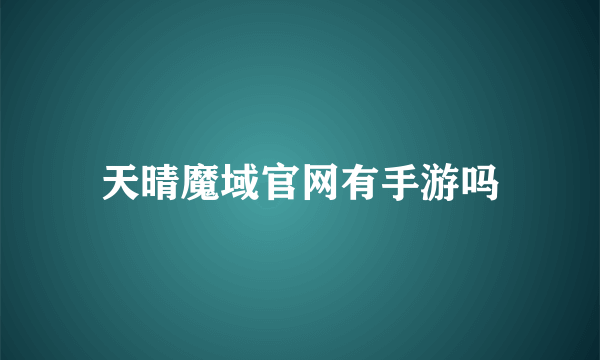 天晴魔域官网有手游吗